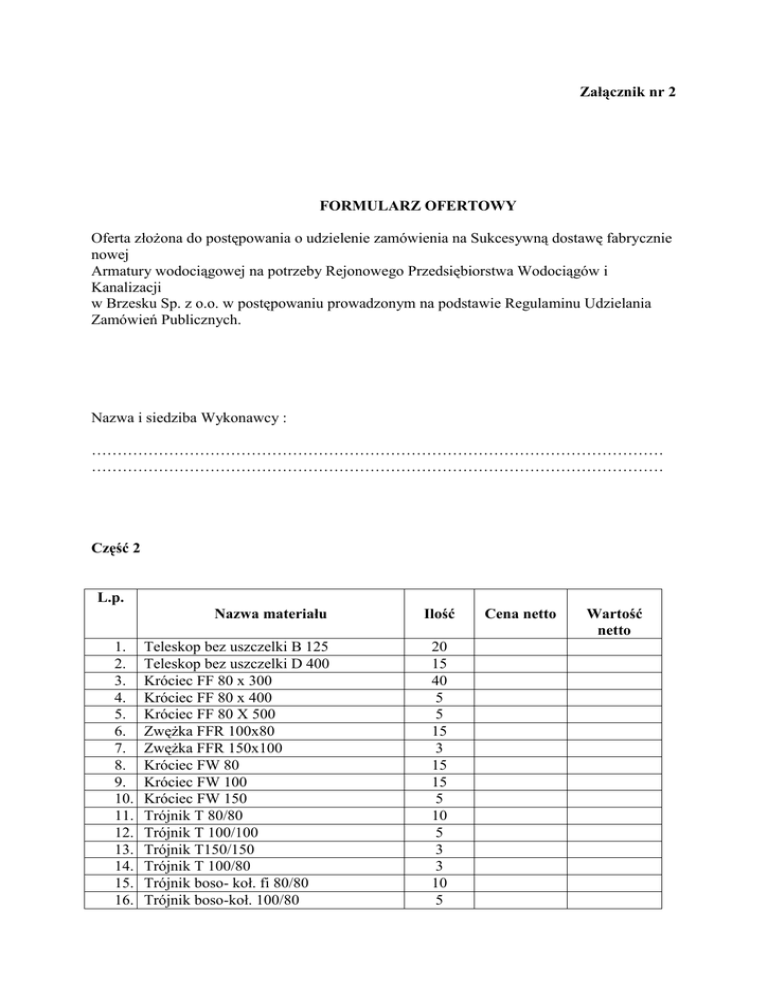 Załącznik nr 2

FORMULARZ OFERTOWY

Oferta złożona do postępowania o udzielenie zamówienia na Sukcesywną dostawę fabrycznie nowej
Armatury wodociągowej na potrzeby Rejonowego Przedsiębiorstwa Wodociągów i Kanalizacji
w Brzesku Sp. z o.o. w postępowaniu prowadzonym na podstawie Regulaminu Udzielania Zamówień Publicznych.

Nazwa i siedziba Wykonawcy :

…………………………………………………………………………………………………
…………………………………………………………………………………………………

Część 2

| L.p. | Nazwa materiału | Ilość | Cena netto | Wartość netto |
|---|---|---|---|---|
| 1. | Teleskop bez uszczelki B 125 | 20 | | |
| 2. | Teleskop bez uszczelki D 400 | 15 | | |
| 3. | Króciec FF 80 x 300 | 40 | | |
| 4. | Króciec FF 80 x 400 | 5 | | |
| 5. | Króciec FF 80 X 500 | 5 | | |
| 6. | Zwężka FFR 100x80 | 15 | | |
| 7. | Zwężka FFR 150x100 | 3 | | |
| 8. | Króciec FW 80 | 15 | | |
| 9. | Króciec FW 100 | 15 | | |
| 10. | Króciec FW 150 | 5 | | |
| 11. | Trójnik T 80/80 | 10 | | |
| 12. | Trójnik T 100/100 | 5 | | |
| 13. | Trójnik T150/150 | 3 | | |
| 14. | Trójnik T 100/80 | 3 | | |
| 15. | Trójnik boso- koł. fi 80/80 | 10 | | |
| 16. | Trójnik boso-koł. 100/80 | 5 | | |